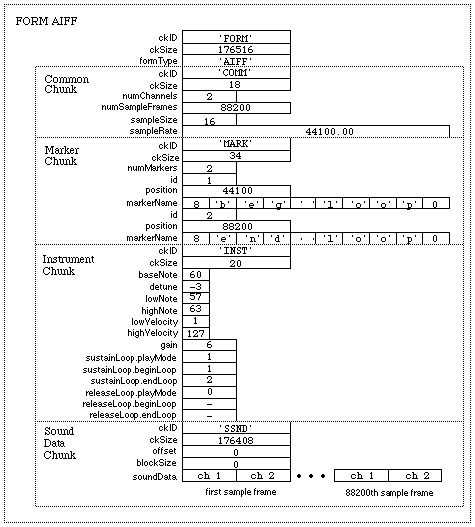 FORM AIFF

ckID 'FORM'
ckSize 176516
formType 'AIFF'

Common Chunk
ckID 'COMM'
ckSize 18
numChannels 2
numSampleFrames 88200
sampleSize 16
sampleRate 44100.00

Marker Chunk
ckID 'MARK'
ckSize 34
numMarkers 2
id 1
position 44100
markerName 8 'b' 'e' 'g' ' ' 'l' 'o' 'o' 'p' 0
id 2
position 88200
markerName 8 'e' 'n' 'd' ' ' 'l' 'o' 'o' 'p' 0

Instrument Chunk
ckID 'INST'
ckSize 20
baseNote 60
detune -3
lowNote 57
highNote 63
lowVelocity 1
highVelocity 127
gain 6
sustainLoop.playMode 1
sustainLoop.beginLoop 1
sustainLoop.endLoop 2
releaseLoop.playMode 0
releaseLoop.beginLoop -
releaseLoop.endLoop -

Sound Data Chunk
ckID 'SSND'
ckSize 176408
offset 0
blockSize 0
soundData ch 1 ch 2 • • • ch 1 ch 2
first sample frame
88200th sample frame